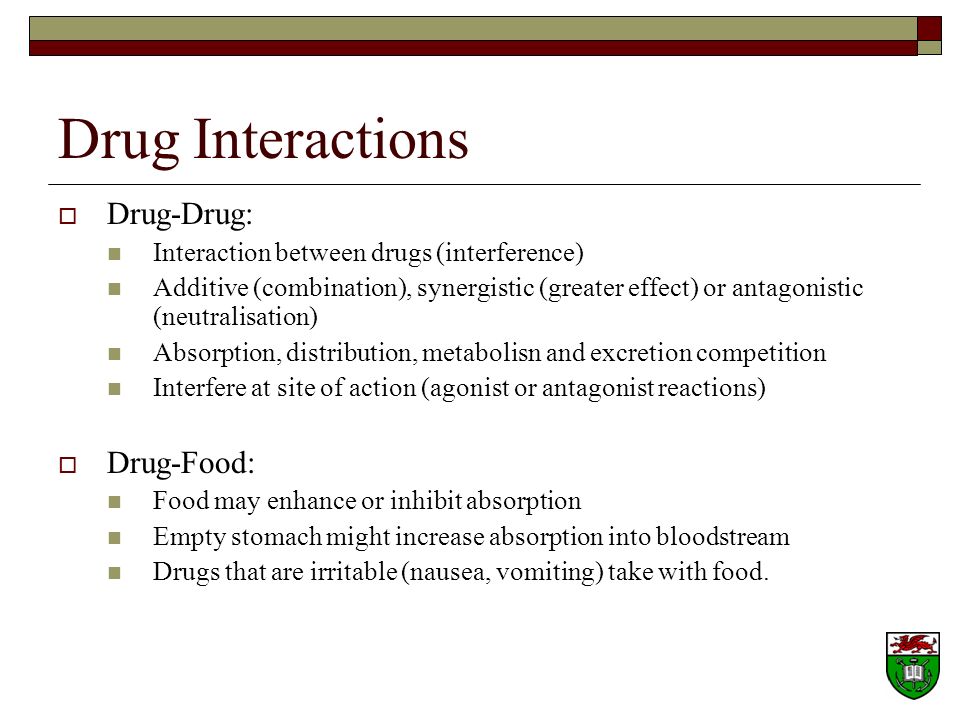 Drug Interactions

Drug-Drug:

Interaction between drugs (interference)

Additive (combination), synergistic (greater effect) or antagonistic (neutralisation)

Absorption, distribution, metabolisn and excretion competition

Interfere at site of action (agonist or antagonist reactions)

Drug-Food:

Food may enhance or inhibit absorption

Empty stomach might increase absorption into bloodstream

Drugs that are irritable (nausea, vomiting) take with food.